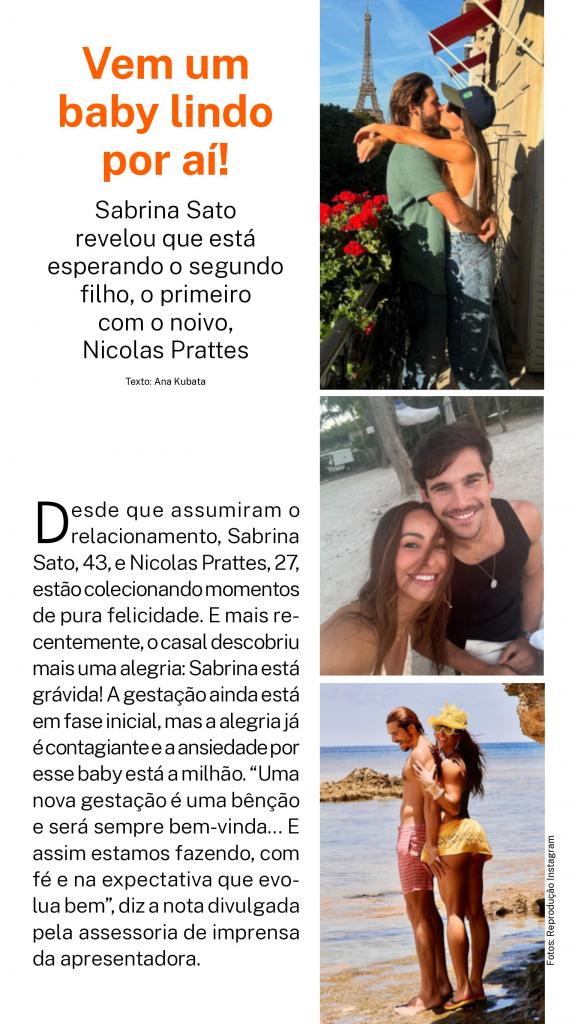 Vem um baby lindo por aí!

Sabrina Sato revelou que está esperando o segundo filho, o primeiro com o noivo, Nicolas Prattes

Texto: Ana Kubata

Desde que assumiram o relacionamento, Sabrina Sato, 43, e Nicolas Prattes, 27, estão colecionando momentos de pura felicidade. E mais recentemente, o casal descobriu mais uma alegria: Sabrina está grávida! A gestação ainda está em fase inicial, mas a alegria já é contagiante e a ansiedade por esse baby está a milhão. "Uma nova gestação é uma bênção e será sempre bem-vinda... E assim estamos fazendo, com fé e na expectativa que evolua bem", diz a nota divulgada pela assessoria de imprensa da apresentadora.

Fotos: Reprodução Instagram